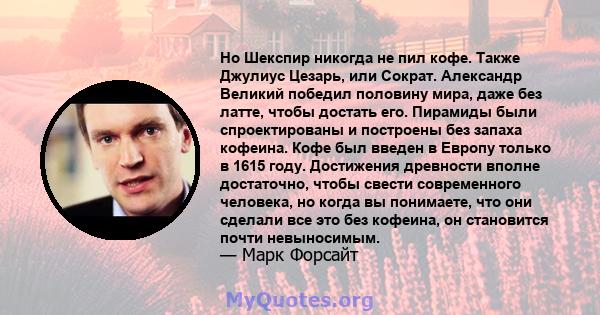 Но Шекспир никогда не пил кофе. Также Джулиус Цезарь, или Сократ. Александр Великий победил половину мира, даже без латте, чтобы достать его. Пирамиды были спроектированы и построены без запаха кофеина. Кофе был введен в Европу только в 1615 году. Достижения древности вполне достаточно, чтобы свести современного человека, но когда вы понимаете, что они сделали все это без кофеина, он становится почти невыносимым.
— Марк Форсайт

MyQuotes.org